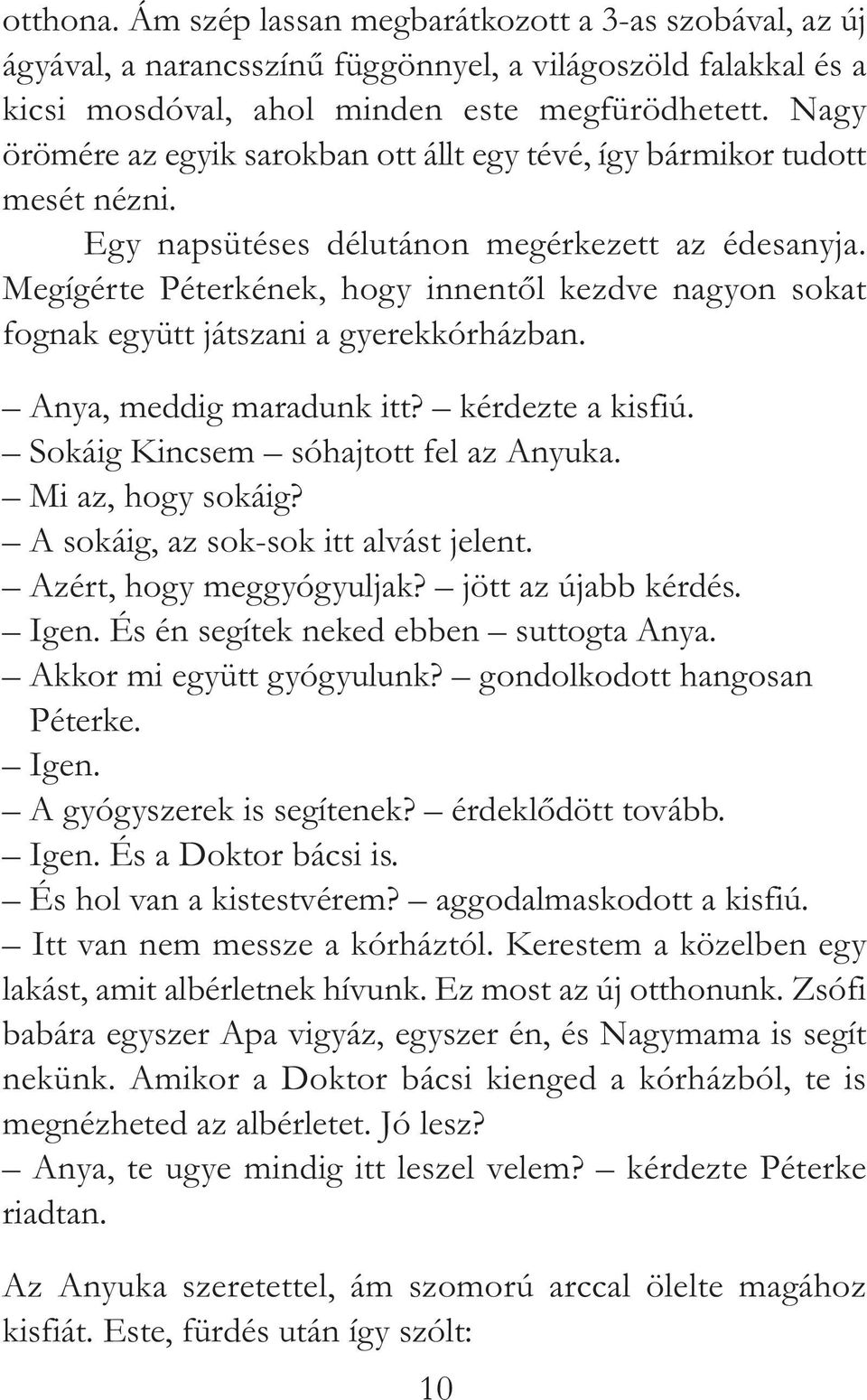 otthona. Ám szép lassan megbarátkozott a 3-as szobával, az új ágyával, a narancsszínű függönnyel, a világoszöld falakkal és a kicsi mosdóval, ahol minden este megfürödhetett. Nagy örömére az egyik sarokban ott állt egy tévé, így bármikor tudott mesét nézni.

Egy napsütéses délutánon megérkezett az édesanyja. Megígérte Péterkének, hogy innentől kezdve nagyon sokat fognak együtt játszani a gyerekkórházban.

– Anya, meddig maradunk itt? – kérdezte a kisfiú.
– Sokáig Kincsem – sóhajtott fel az Anyuka.
– Mi az, hogy sokáig?
– A sokáig, az sok-sok itt alvást jelent.
– Azért, hogy meggyógyuljak? – jött az újabb kérdés.
– Igen. És én segítek neked ebben – suttogta Anya.
– Akkor mi együtt gyógyulunk? – gondolkodott hangosan Péterke.
– Igen.
– A gyógyszerek is segítenek? – érdeklődött tovább.
– Igen. És a Doktor bácsi is.
– És hol van a kistestvérem? – aggodalmaskodott a kisfiú.
– Itt van nem messze a kórháztól. Kerestem a közelben egy lakást, amit albérletnek hívunk. Ez most az új otthonunk. Zsófi babára egyszer Apa vigyáz, egyszer én, és Nagymama is segít nekünk. Amikor a Doktor bácsi kienged a kórházból, te is megnézheted az albérletet. Jó lesz?
– Anya, te ugye mindig itt leszel velem? – kérdezte Péterke riadtan.

Az Anyuka szeretettel, ám szomorú arccal ölelte magához kisfiát. Este, fürdés után így szólt:

10